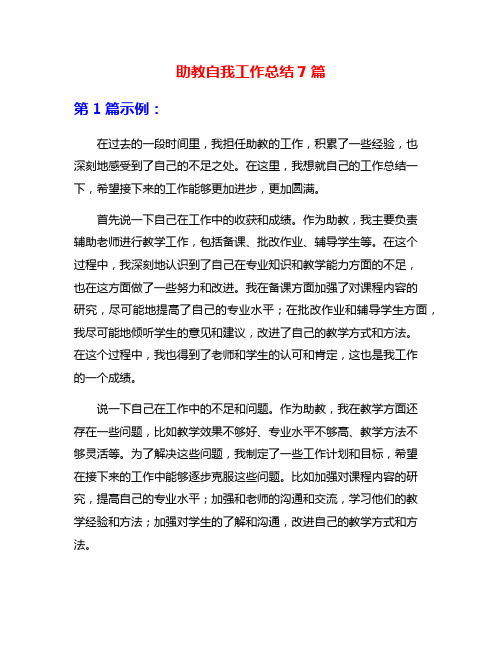 助教自我工作总结 7 篇

第 1 篇示例：

在过去的一段时间里，我担任助教的工作，积累了一些经验，也深刻地感受到了自己的不足之处。在这里，我想就自己的工作总结一下，希望接下来的工作能够更加进步，更加圆满。

首先说一下自己在工作中的收获和成绩。作为助教，我主要负责辅助老师进行教学工作，包括备课、批改作业、辅导学生等。在这个过程中，我深刻地认识到了自己在专业知识和教学能力方面的不足，也在这方面做了一些努力和改进。我在备课方面加强了对课程内容的研究，尽可能地提高了自己的专业水平；在批改作业和辅导学生方面，我尽可能地倾听学生的意见和建议，改进了自己的教学方式和方法。在这个过程中，我也得到了老师和学生的认可和肯定，这也是我工作的一个成绩。

说一下自己在工作中的不足和问题。作为助教，我在教学方面还存在一些问题，比如教学效果不够好、专业水平不够高、教学方法不够灵活等。为了解决这些问题，我制定了一些工作计划和目标，希望在接下来的工作中能够逐步克服这些问题。比如加强对课程内容的研究，提高自己的专业水平；加强和老师的沟通和交流，学习他们的教学经验和方法；加强对学生的了解和沟通，改进自己的教学方式和方法。